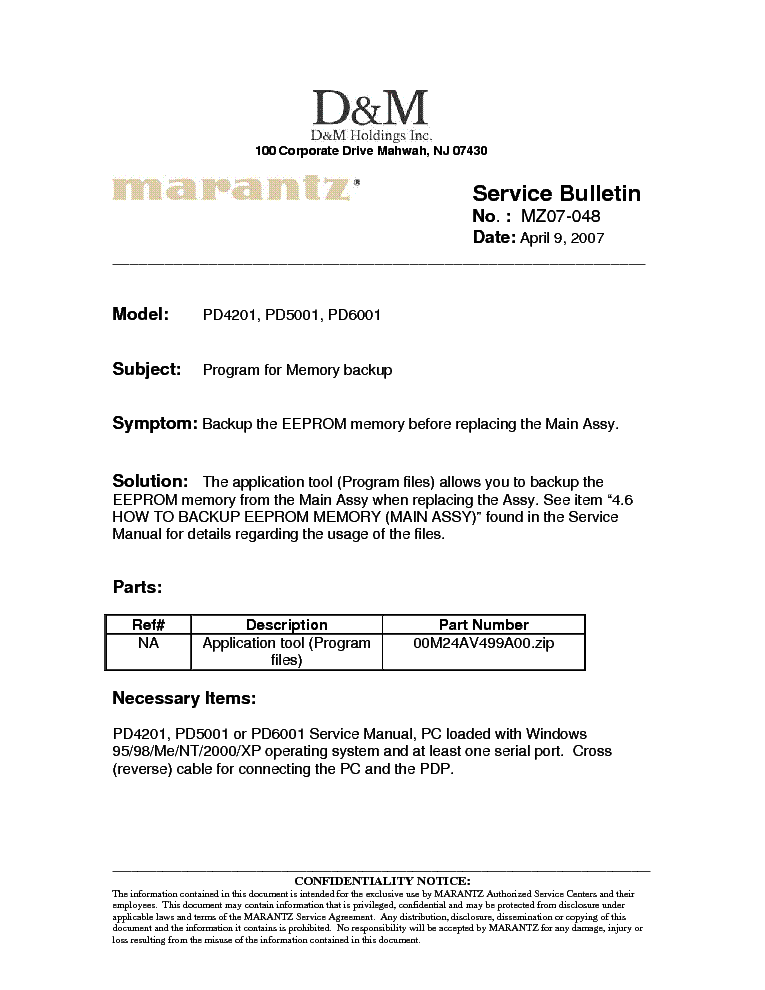 D&M
D&M Holdings Inc.
100 Corporate Drive Mahwah, NJ 07430

marantz®

Service Bulletin
No. : MZ07-048
Date: April 9, 2007

Model: PD4201, PD5001, PD6001

Subject: Program for Memory backup

Symptom: Backup the EEPROM memory before replacing the Main Assy.

Solution: The application tool (Program files) allows you to backup the EEPROM memory from the Main Assy when replacing the Assy. See item "4.6 HOW TO BACKUP EEPROM MEMORY (MAIN ASSY)" found in the Service Manual for details regarding the usage of the files.

Parts:

| Ref# | Description | Part Number |
|---|---|---|
| NA | Application tool (Program files) | 00M24AV499A00.zip |

Necessary Items:

PD4201, PD5001 or PD6001 Service Manual, PC loaded with Windows 95/98/Me/NT/2000/XP operating system and at least one serial port. Cross (reverse) cable for connecting the PC and the PDP.

CONFIDENTIALITY NOTICE:
The information contained in this document is intended for the exclusive use by MARANTZ Authorized Service Centers and their employees. This document may contain information that is privileged, confidential and may be protected from disclosure under applicable laws and terms of the MARANTZ Service Agreement. Any distribution, disclosure, dissemination or copying of this document and the information it contains is prohibited. No responsibility will be accepted by MARANTZ for any damage, injury or loss resulting from the misuse of the information contained in this document.